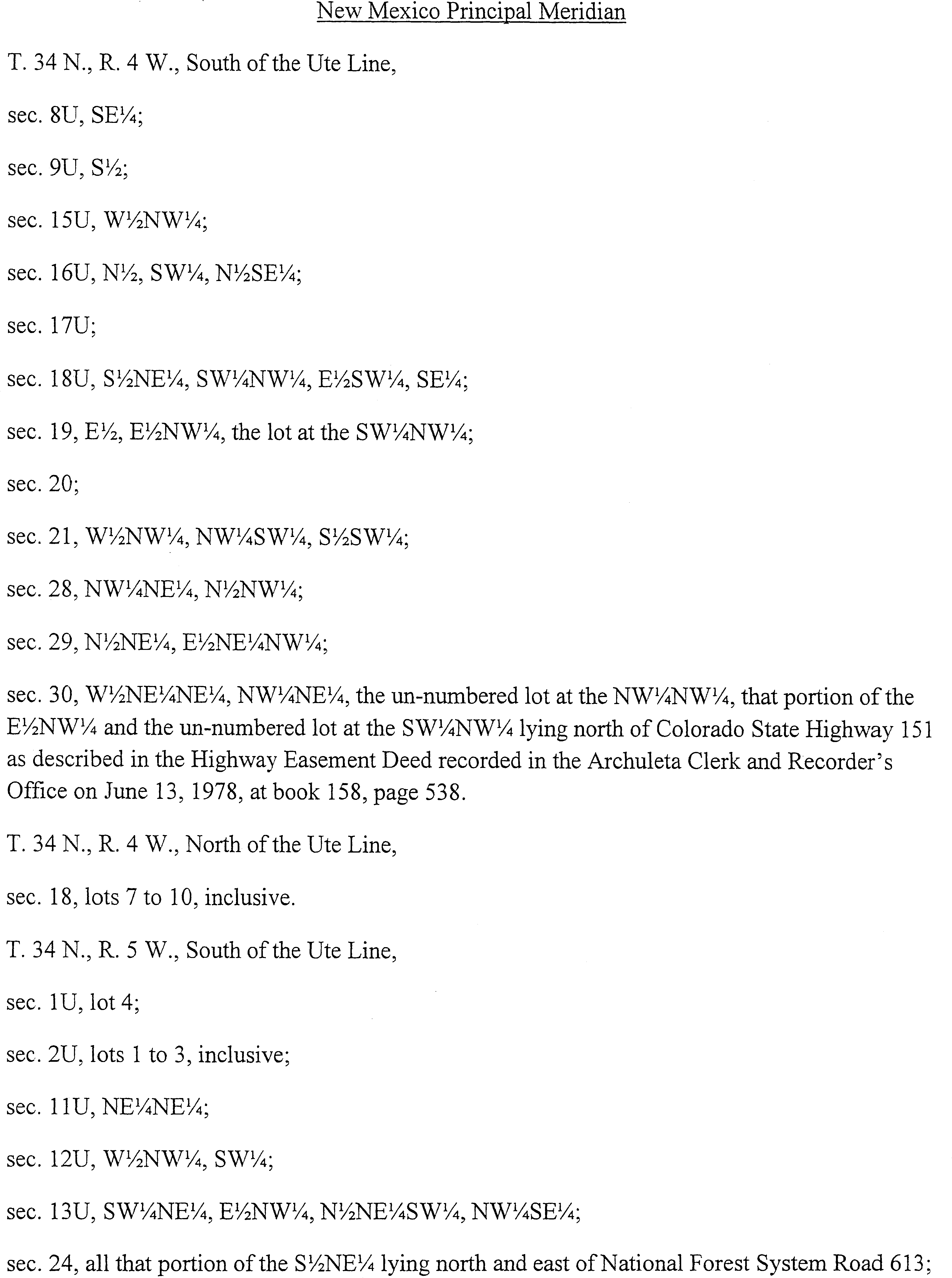 New Mexico Principal Meridian

T. 34 N., R. 4 W., South of the Ute Line,

sec. 8U, SE¼;

sec. 9U, S½;

sec. 15U, W½NW¼;

sec. 16U, N½, SW¼, N½SE¼;

sec. 17U;

sec. 18U, S½NE¼, SW¼NW¼, E½SW¼, SE¼;

sec. 19, E½, E½NW¼, the lot at the SW¼NW¼;

sec. 20;

sec. 21, W½NW¼, NW¼SW¼, S½SW¼;

sec. 28, NW¼NE¼, N½NW¼;

sec. 29, N½NE¼, E½NE¼NW¼;

sec. 30, W½NE¼NE¼, NW¼NE¼, the un-numbered lot at the NW¼NW¼, that portion of the E½NW¼ and the un-numbered lot at the SW¼NW¼ lying north of Colorado State Highway 151 as described in the Highway Easement Deed recorded in the Archuleta Clerk and Recorder's Office on June 13, 1978, at book 158, page 538.

T. 34 N., R. 4 W., North of the Ute Line,

sec. 18, lots 7 to 10, inclusive.

T. 34 N., R. 5 W., South of the Ute Line,

sec. 1U, lot 4;

sec. 2U, lots 1 to 3, inclusive;

sec. 11U, NE¼NE¼;

sec. 12U, W½NW¼, SW¼;

sec. 13U, SW¼NE¼, E½NW¼, N½NE¼SW¼, NW¼SE¼;

sec. 24, all that portion of the S½NE¼ lying north and east of National Forest System Road 613;